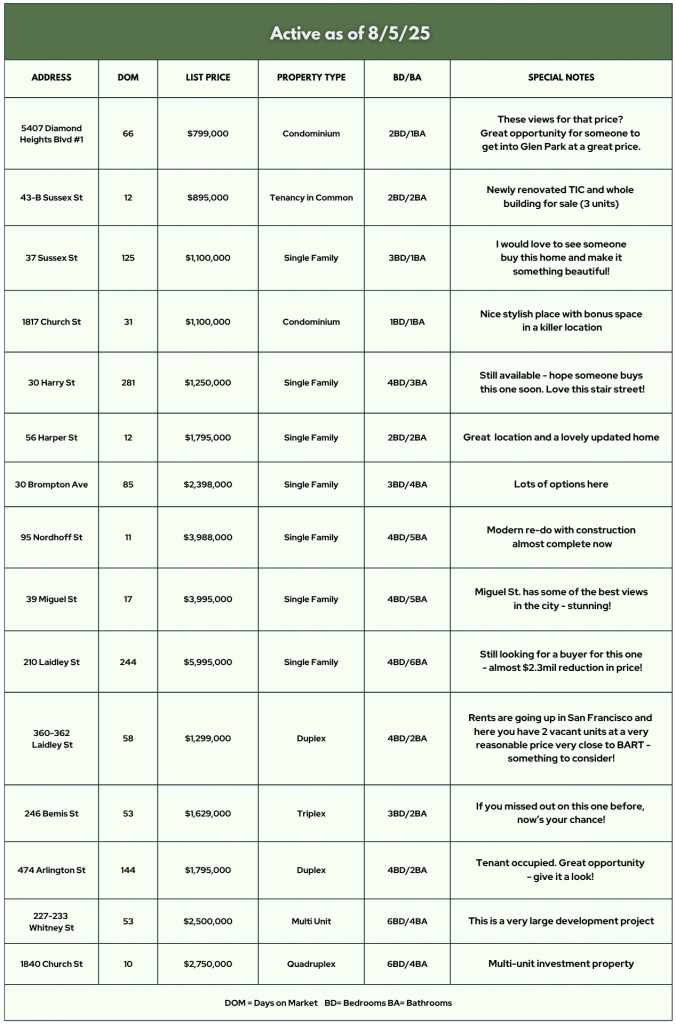 Active as of 8/5/25

| ADDRESS | DOM | LIST PRICE | PROPERTY TYPE | BD/BA | SPECIAL NOTES |
|---|---|---|---|---|---|
| 5407 Diamond Heights Blvd #1 | 66 | $799,000 | Condominium | 2BD/1BA | These views for that price? Great opportunity for someone to get into Glen Park at a great price. |
| 43-B Sussex St | 12 | $895,000 | Tenancy in Common | 2BD/2BA | Newly renovated TIC and whole building for sale (3 units) |
| 37 Sussex St | 125 | $1,100,000 | Single Family | 3BD/1BA | I would love to see someone buy this home and make it something beautiful! |
| 1817 Church St | 31 | $1,100,000 | Condominium | 1BD/1BA | Nice stylish place with bonus space in a killer location |
| 30 Harry St | 281 | $1,250,000 | Single Family | 4BD/3BA | Still available - hope someone buys this one soon. Love this stair street! |
| 56 Harper St | 12 | $1,795,000 | Single Family | 2BD/2BA | Great location and a lovely updated home |
| 30 Brompton Ave | 85 | $2,398,000 | Single Family | 3BD/4BA | Lots of options here |
| 95 Nordhoff St | 11 | $3,988,000 | Single Family | 4BD/5BA | Modern re-do with construction almost complete now |
| 39 Miguel St | 17 | $3,995,000 | Single Family | 4BD/5BA | Miguel St. has some of the best views in the city - stunning! |
| 210 Laidley St | 244 | $5,995,000 | Single Family | 4BD/6BA | Still looking for a buyer for this one - almost $2.3mil reduction in price! |
| 360-362 Laidley St | 58 | $1,299,000 | Duplex | 4BD/2BA | Rents are going up in San Francisco and here you have 2 vacant units at a very reasonable price very close to BART - something to consider! |
| 246 Bemis St | 53 | $1,629,000 | Triplex | 3BD/2BA | If you missed out on this one before, now's your chance! |
| 474 Arlington St | 144 | $1,795,000 | Duplex | 4BD/2BA | Tenant occupied. Great opportunity - give it a look! |
| 227-233 Whitney St | 53 | $2,500,000 | Multi Unit | 6BD/4BA | This is a very large development project |
| 1840 Church St | 10 | $2,750,000 | Quadruplex | 6BD/4BA | Multi-unit investment property |

DOM = Days on Market BD= Bedrooms BA= Bathrooms